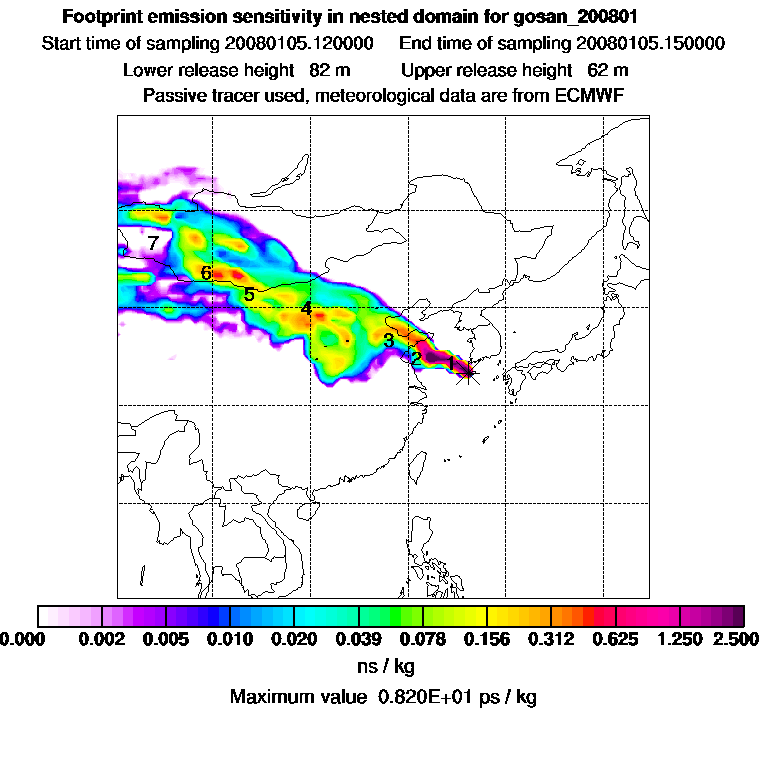 Footprint emission sensitivity in nested domain for gosan_200801
Start time of sampling 20080105.120000 End time of sampling 20080105.150000
Lower release height 82 m Upper release height 62 m
Passive tracer used, meteorological data are from ECMWF

7
6
5
4
3
2
1

0.000 0.002 0.005 0.010 0.020 0.039 0.078 0.156 0.312 0.625 1.250 2.500
ns / kg
Maximum value 0.820E+01 ps / kg